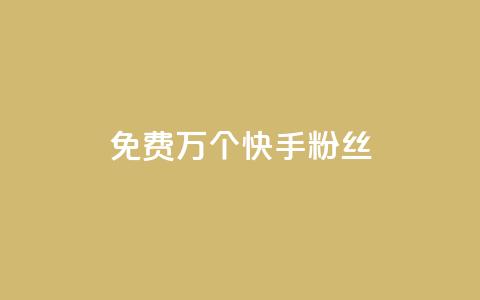 免费万个快手粉丝